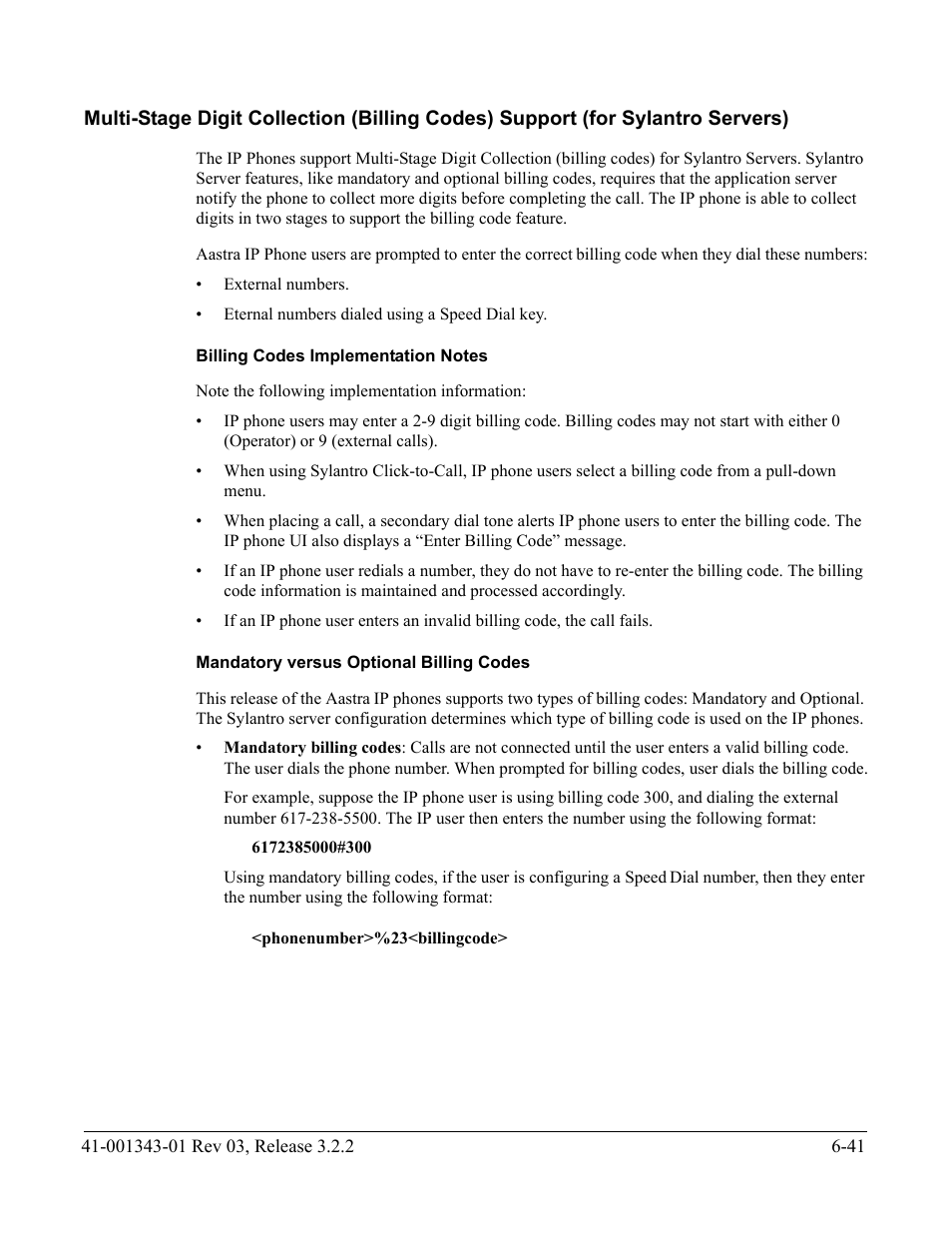 Multi-Stage Digit Collection (Billing Codes) Support (for Sylantro Servers)

The IP Phones support Multi-Stage Digit Collection (billing codes) for Sylantro Servers. Sylantro Server features, like mandatory and optional billing codes, requires that the application server notify the phone to collect more digits before completing the call. The IP phone is able to collect digits in two stages to support the billing code feature.

Aastra IP Phone users are prompted to enter the correct billing code when they dial these numbers:

• External numbers.

• Eternal numbers dialed using a Speed Dial key.

Billing Codes Implementation Notes

Note the following implementation information:

• IP phone users may enter a 2-9 digit billing code. Billing codes may not start with either 0 (Operator) or 9 (external calls).

• When using Sylantro Click-to-Call, IP phone users select a billing code from a pull-down menu.

• When placing a call, a secondary dial tone alerts IP phone users to enter the billing code. The IP phone UI also displays a “Enter Billing Code” message.

• If an IP phone user redials a number, they do not have to re-enter the billing code. The billing code information is maintained and processed accordingly.

• If an IP phone user enters an invalid billing code, the call fails.

Mandatory versus Optional Billing Codes

This release of the Aastra IP phones supports two types of billing codes: Mandatory and Optional. The Sylantro server configuration determines which type of billing code is used on the IP phones.

• Mandatory billing codes: Calls are not connected until the user enters a valid billing code. The user dials the phone number. When prompted for billing codes, user dials the billing code.

For example, suppose the IP phone user is using billing code 300, and dialing the external number 617-238-5500. The IP user then enters the number using the following format:

6172385000#300

Using mandatory billing codes, if the user is configuring a Speed Dial number, then they enter the number using the following format:

<phonenumber>%23<billingcode>

41-001343-01 Rev 03, Release 3.2.2 6-41